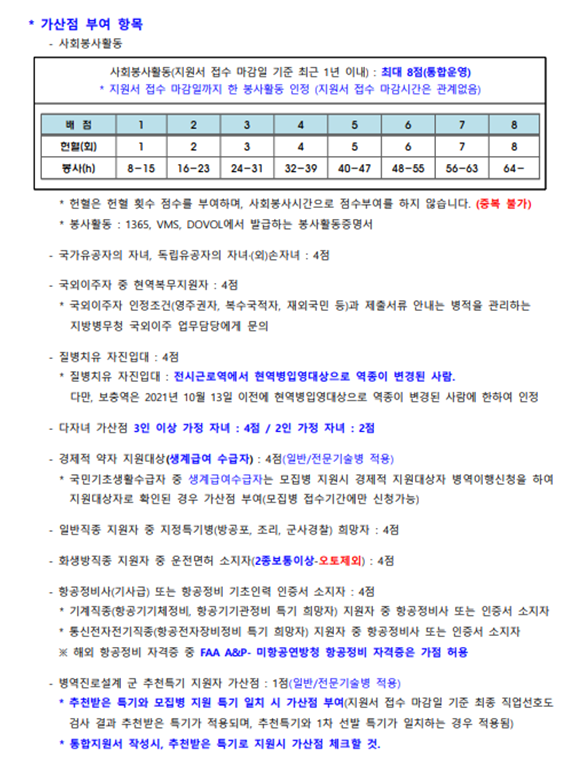 * 가산점 부여 항목

- 사회봉사활동

사회봉사활동(지원서 접수 마감일 기준 최근 1년 이내) : 최대 8점(통합운영)
* 지원서 접수 마감일까지 한 봉사활동 인정 (지원서 접수 마감시간은 관계없음)

| 배 점 | 1 | 2 | 3 | 4 | 5 | 6 | 7 | 8 |
|---|---|---|---|---|---|---|---|---|
| 헌혈(회) | 1 | 2 | 3 | 4 | 5 | 6 | 7 | 8 |
| 봉사(h) | 8~15 | 16~23 | 24~31 | 32~39 | 40~47 | 48~55 | 56~63 | 64~ |

* 헌혈은 헌혈 횟수 점수를 부여하며, 사회봉사시간으로 점수부여를 하지 않습니다. (중복 불가)
* 봉사활동 : 1365, VMS, DOVOL에서 발급하는 봉사활동증명서

- 국가유공자의 자녀, 독립유공자의 자녀·(외)손자녀 : 4점

- 국외이주자 중 현역복무지원자 : 4점
* 국외이주자 인정조건(영주권자, 복수국적자, 재외국민 등)과 제출서류 안내는 병적을 관리하는 지방병무청 국외이주 업무담당에게 문의

- 질병치유 자진입대 : 4점
* 질병치유 자진입대 : 전시근로역에서 현역병입영대상으로 역종이 변경된 사람.
다만, 보충역은 2021년 10월 13일 이전에 현역병입영대상으로 역종이 변경된 사람에 한하여 인정

- 다자녀 가산점 3인 이상 가정 자녀 : 4점 / 2인 가정 자녀 : 2점

- 경제적 약자 지원대상(생계급여 수급자) : 4점(일반/전문기술병 적용)
* 국민기초생활수급자 중 생계급여수급자는 모집병 지원시 경제적 지원대상자 병역이행신청을 하여 지원대상자로 확인된 경우 가산점 부여(모집병 접수기간에만 신청가능)

- 일반직종 지원자 중 지정특기병(방공포, 조리, 군사경찰) 희망자 : 4점

- 화생방직종 지원자 중 운전면허 소지자(2종보통이상-오토제외) : 4점

- 항공정비사(기사급) 또는 항공정비 기초인력 인증서 소지자 : 4점
* 기계직종(항공기기체정비, 항공기기관정비 특기 희망자) 지원자 중 항공정비사 또는 인증서 소지자
* 통신전자전기직종(항공전자장비정비 특기 희망자) 지원자 중 항공정비사 또는 인증서 소지자
※ 해외 항공정비 자격증 중 FAA A&P- 미항공연방청 항공정비 자격증은 가점 허용

- 병역진로설계 군 추천특기 지원자 가산점 : 1점(일반/전문기술병 적용)
* 추천받은 특기와 모집병 지원 특기 일치 시 가산점 부여(지원서 접수 마감일 기준 최종 직업선호도 검사 결과 추천받은 특기가 적용되며, 추천특기와 1차 선발 특기가 일치하는 경우 적용됨)
* 통합지원서 작성시, 추천받은 특기로 지원시 가산점 체크할 것.